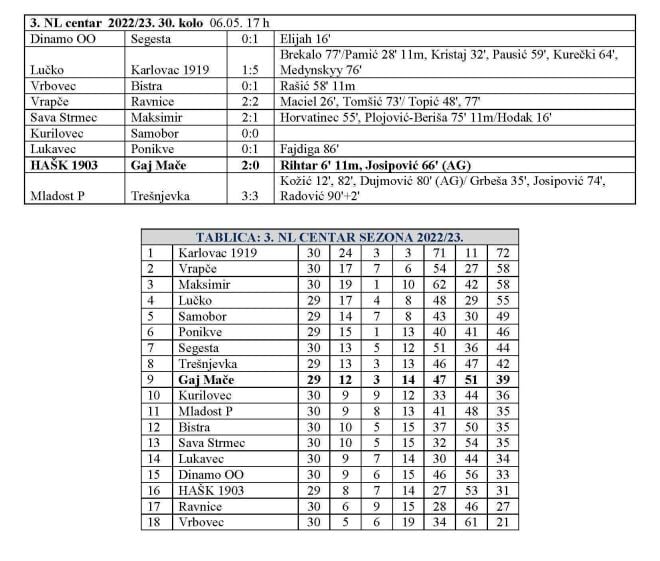 | 3. NL centar 2022/23. 30. kolo 06.05. 17 h | | | |
|---|---|---|---|
| Dinamo OO | Segesta | 0:1 | Elijah 16' |
| Lučko | Karlovac 1919 | 1:5 | Brekalo 77'/Pamić 28' 11m, Kristaj 32', Pausić 59', Kurečki 64', Medynskyy 76' |
| Vrbovec | Bistra | 0:1 | Rašić 58' 11m |
| Vrapče | Ravnice | 2:2 | Maciel 26', Tomšić 73'/ Topić 48', 77' |
| Sava Strmec | Maksimir | 2:1 | Horvatinec 55', Plojović-Beriša 75' 11m/Hodak 16' |
| Kurilovec | Samobor | 0:0 | |
| Lukavec | Ponikve | 0:1 | Fajdiga 86' |
| HAŠK 1903 | Gaj Mače | 2:0 | Rihtar 6' 11m, Josipović 66' (AG) |
| Mladost P | Trešnjevka | 3:3 | Kožić 12', 82', Dujmović 80' (AG)/ Grbeša 35', Josipović 74', Radović 90'+2' |

| TABLICA: 3. NL CENTAR SEZONA 2022/23. | | | | | | | | |
|---|---|---|---|---|---|---|---|---|
| 1 | Karlovac 1919 | 30 | 24 | 3 | 3 | 71 | 11 | 72 |
| 2 | Vrapče | 30 | 17 | 7 | 6 | 54 | 27 | 58 |
| 3 | Maksimir | 30 | 19 | 1 | 10 | 62 | 42 | 58 |
| 4 | Lučko | 29 | 17 | 4 | 8 | 48 | 29 | 55 |
| 5 | Samobor | 29 | 14 | 7 | 8 | 43 | 30 | 49 |
| 6 | Ponikve | 29 | 15 | 1 | 13 | 40 | 41 | 46 |
| 7 | Segesta | 30 | 13 | 5 | 12 | 51 | 36 | 44 |
| 8 | Trešnjevka | 29 | 13 | 3 | 13 | 46 | 47 | 42 |
| 9 | Gaj Mače | 29 | 12 | 3 | 14 | 47 | 51 | 39 |
| 10 | Kurilovec | 30 | 9 | 9 | 12 | 33 | 44 | 36 |
| 11 | Mladost P | 30 | 9 | 8 | 13 | 41 | 48 | 35 |
| 12 | Bistra | 30 | 10 | 5 | 15 | 37 | 50 | 35 |
| 13 | Sava Strmec | 30 | 10 | 5 | 15 | 32 | 54 | 35 |
| 14 | Lukavec | 30 | 9 | 7 | 14 | 30 | 44 | 34 |
| 15 | Dinamo OO | 30 | 9 | 6 | 15 | 46 | 56 | 33 |
| 16 | HAŠK 1903 | 29 | 8 | 7 | 14 | 27 | 53 | 31 |
| 17 | Ravnice | 30 | 6 | 9 | 15 | 28 | 46 | 27 |
| 18 | Vrbovec | 30 | 5 | 6 | 19 | 34 | 61 | 21 |